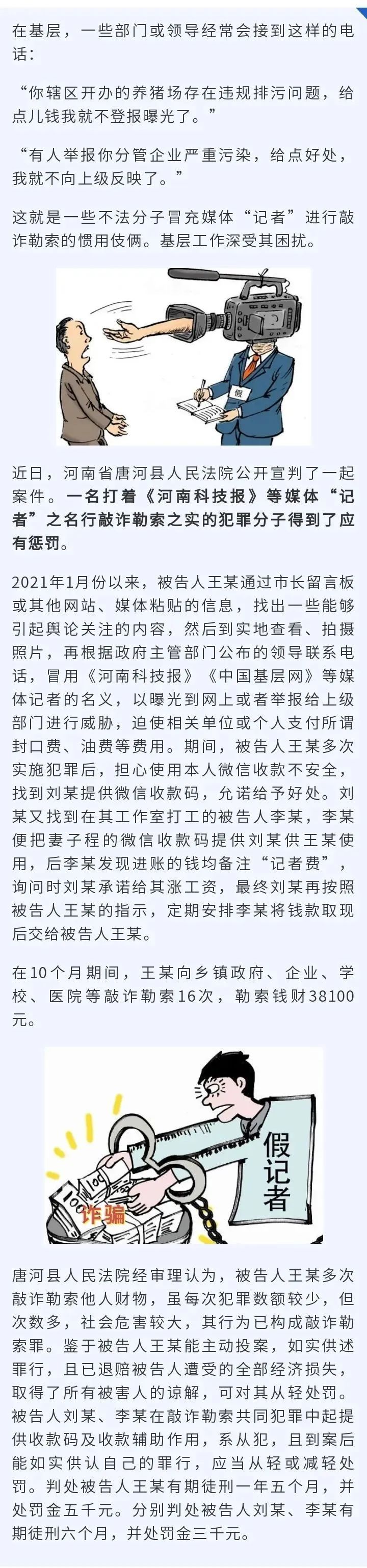 在基层，一些部门或领导经常会接到这样的电话：

“你辖区开办的养猪场存在违规排污问题，给点儿钱我就不登报曝光了。”

“有人举报你分管企业严重污染，给点好处，我就不向上级反映了。”

这就是一些不法分子冒充媒体“记者”进行敲诈勒索的惯用伎俩。基层工作深受其困扰。

假

近日，河南省唐河县人民法院公开宣判了一起案件。一名打着《河南科技报》等媒体“记者”之名行敲诈勒索之实的犯罪分子得到了应有惩罚。

2021年1月份以来，被告人王某通过市长留言板或其他网站、媒体粘贴的信息，找出一些能够引起舆论关注的内容，然后到实地查看、拍摄照片，再根据政府主管部门公布的领导联系电话，冒用《河南科技报》《中国基层网》等媒体记者的名义，以曝光到网上或者举报给上级部门进行威胁，迫使相关单位或个人支付所谓封口费、油费等费用。期间，被告人王某多次实施犯罪后，担心使用本人微信收款不安全，找到刘某提供微信收款码，允诺给予好处。刘某又找到在其工作室打工的被告人李某，李某便把妻子程的微信收款码提供刘某供王某使用，后李某发现进账的钱均备注“记者费”，询问时刘某承诺给其涨工资，最终刘某再按照被告人王某的指示，定期安排李某将钱款取现后交给被告人王某。

在10个月期间，王某向乡镇政府、企业、学校、医院等敲诈勒索16次，勒索钱财38100元。

假记者

诈骗

唐河县人民法院经审理认为，被告人王某多次敲诈勒索他人财物，虽每次犯罪数额较少，但次数多，社会危害较大，其行为已构成敲诈勒索罪。鉴于被告人王某能主动投案，如实供述罪行，且已退赔被告人遭受的全部经济损失，取得了所有被害人的谅解，可对其从轻处罚。被告人刘某、李某在敲诈勒索共同犯罪中起提供收款码及收款辅助作用，系从犯，且到案后能如实供认自己的罪行，应当从轻或减轻处罚。判处被告人王某有期徒刑一年五个月，并处罚金五千元。分别判处被告人刘某、李某有期徒刑六个月，并处罚金三千元。